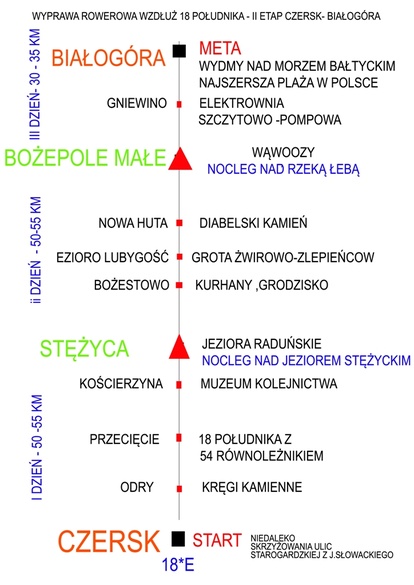 WYPRAWA ROWEROWA WZDŁUŻ 18 POŁUDNIKA - II ETAP CZERSK- BIAŁOGÓRA

III DZIEŃ- 30 - 35 KM

BIAŁOGÓRA META
WYDMY NAD MORZEM BAŁTYCKIM
NAJSZERSZA PLAŻA W POLSCE

GNIEWINO ELEKTROWNIA SZCZYTOWO -POMPOWA

BOŻEPOLE MAŁE WĄWOOZY
NOCLEG NAD RZEKĄ ŁEBĄ

ii DZIEŃ - 50-55 KM

NOWA HUTA DIABELSKI KAMIEŃ

EZIORO LUBYGOŚĆ GROTA ŻWIROWO-ZLEPIEŃCOW

BOŻESTOWO KURHANY ,GRODZISKO

STĘŻYCA JEZIORA RADUŃSKIE
NOCLEG NAD JEZIOREM STĘŻYCKIM

I DZIEŃ - 50 -55 KM

KOŚCIERZYNA MUZEUM KOLEJNICTWA

PRZECIĘCIE 18 POŁUDNIKA Z 54 RÓWNOLEŻNIKIEM

ODRY KRĘGI KAMIENNE

CZERSK START NIEDALEKO SKRZYŻOWANIA ULIC STAROGARDZKIEJ Z J.SŁOWACKIEGO

18*E